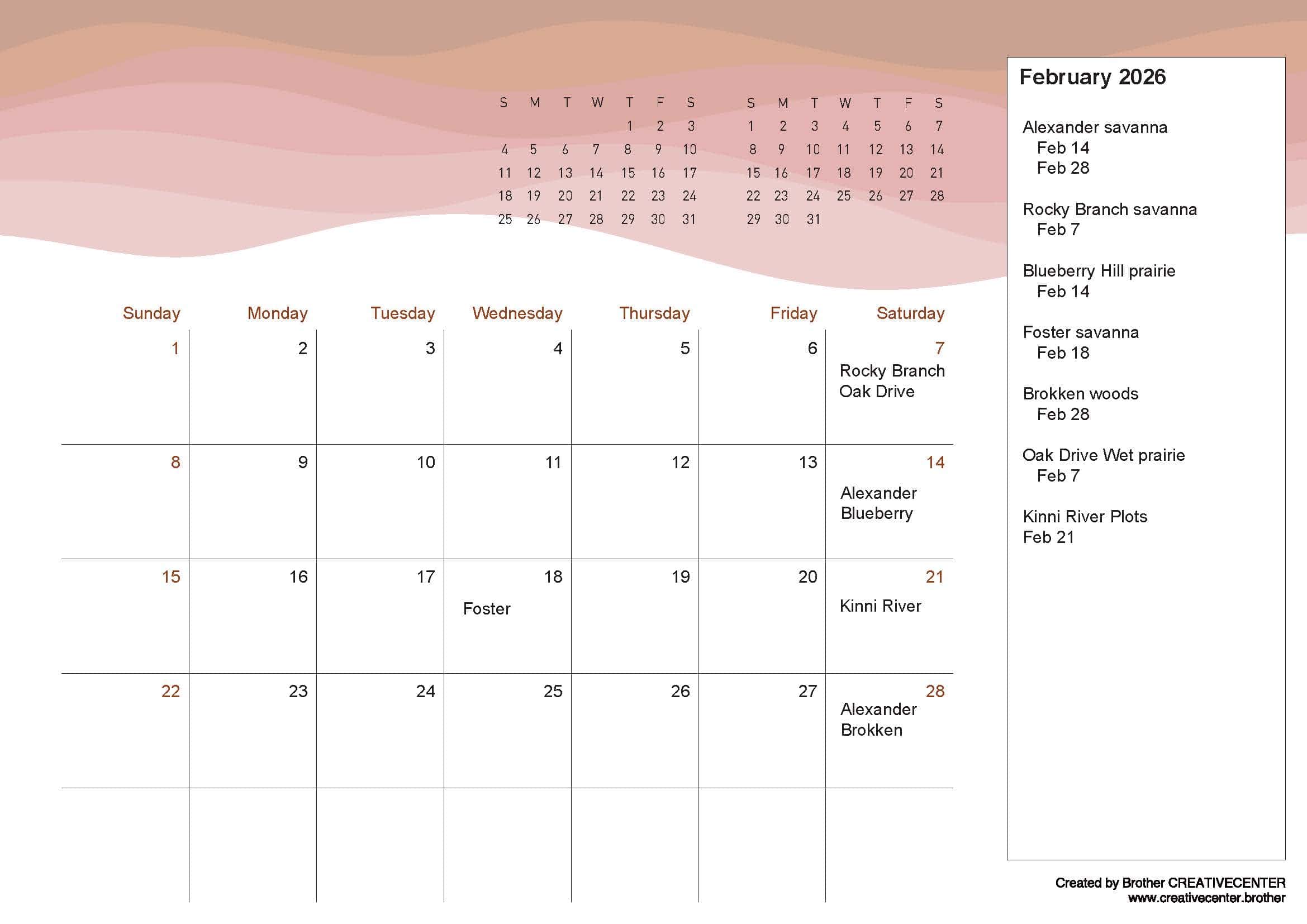 | S | M | T | W | T | F | S |
|---|---|---|---|---|---|---|
| | | | | 1 | 2 | 3 |
| 4 | 5 | 6 | 7 | 8 | 9 | 10 |
| 11 | 12 | 13 | 14 | 15 | 16 | 17 |
| 18 | 19 | 20 | 21 | 22 | 23 | 24 |
| 25 | 26 | 27 | 28 | 29 | 30 | 31 |

| S | M | T | W | T | F | S |
|---|---|---|---|---|---|---|
| 1 | 2 | 3 | 4 | 5 | 6 | 7 |
| 8 | 9 | 10 | 11 | 12 | 13 | 14 |
| 15 | 16 | 17 | 18 | 19 | 20 | 21 |
| 22 | 23 | 24 | 25 | 26 | 27 | 28 |
| 29 | 30 | 31 | | | | |

| Sunday | Monday | Tuesday | Wednesday | Thursday | Friday | Saturday |
|---|---|---|---|---|---|---|
| 1 | 2 | 3 | 4 | 5 | 6 | 7 Rocky Branch Oak Drive |
| 8 | 9 | 10 | 11 | 12 | 13 | 14 Alexander Blueberry |
| 15 | 16 | 17 | 18 Foster | 19 | 20 | 21 Kinni River |
| 22 | 23 | 24 | 25 | 26 | 27 | 28 Alexander Brokken |
| | | | | | | |

February 2026

Alexander savanna
Feb 14
Feb 28

Rocky Branch savanna
Feb 7

Blueberry Hill prairie
Feb 14

Foster savanna
Feb 18

Brokken woods
Feb 28

Oak Drive Wet prairie
Feb 7

Kinni River Plots
Feb 21

Created by Brother CREATIVECENTER
www.creativecenter.brother